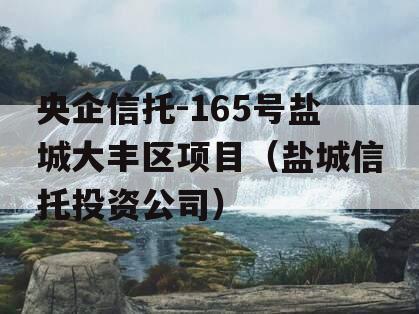 央企信托-165号盐城大丰区项目（盐城信托投资公司）